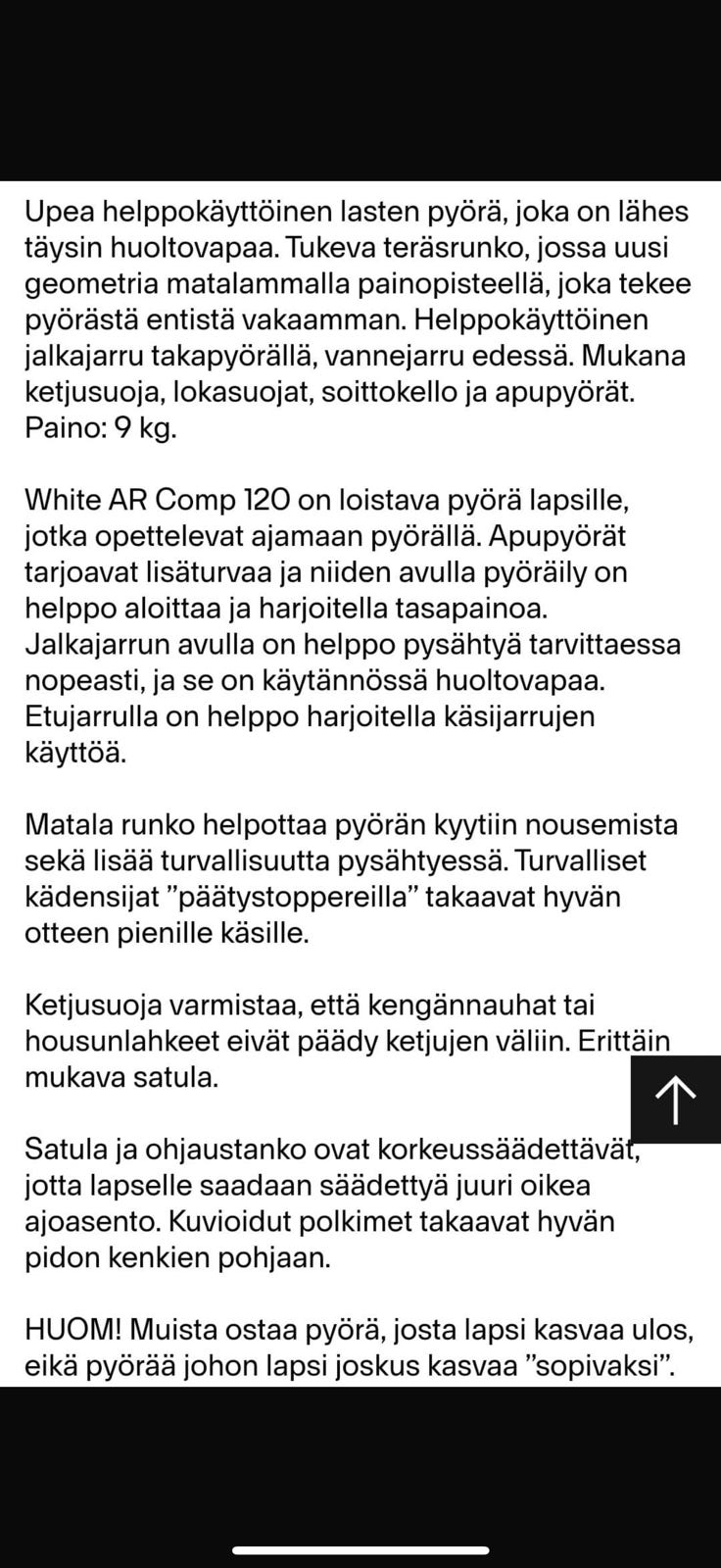 Upea helppokäyttöinen lasten pyörä, joka on lähes täysin huoltovapaa. Tukeva teräsrunko, jossa uusi geometria matalammalla painopisteellä, joka tekee pyörästä entistä vakaamman. Helppokäyttöinen jalkajarru takapyörällä, vannejarru edessä. Mukana ketjusuoja, lokasuojat, soittokello ja apupyörät. Paino: 9 kg.

White AR Comp 120 on loistava pyörä lapsille, jotka opettelevat ajamaan pyörällä. Apupyörät tarjoavat lisäturvaa ja niiden avulla pyöräily on helppo aloittaa ja harjoitella tasapainoa. Jalkajarrun avulla on helppo pysähtyä tarvittaessa nopeasti, ja se on käytännössä huoltovapaa. Etujarrulla on helppo harjoitella käsijarrujen käyttöä.

Matala runko helpottaa pyörän kyytiin nousemista sekä lisää turvallisuutta pysähtyessä. Turvalliset kädensijat ”päätystoppereilla” takaavat hyvän otteen pienille käsille.

Ketjusuoja varmistaa, että kengännauhat tai housunlahkeet eivät päädy ketjujen väliin. Erittäin mukava satula.

Satula ja ohjaustanko ovat korkeussäädettävät, jotta lapselle saadaan säädettyä juuri oikea ajoasento. Kuvioidut polkimet takaavat hyvän pidon kenkien pohjaan.

HUOM! Muista ostaa pyörä, josta lapsi kasvaa ulos, eikä pyörää johon lapsi joskus kasvaa ”sopivaksi”.